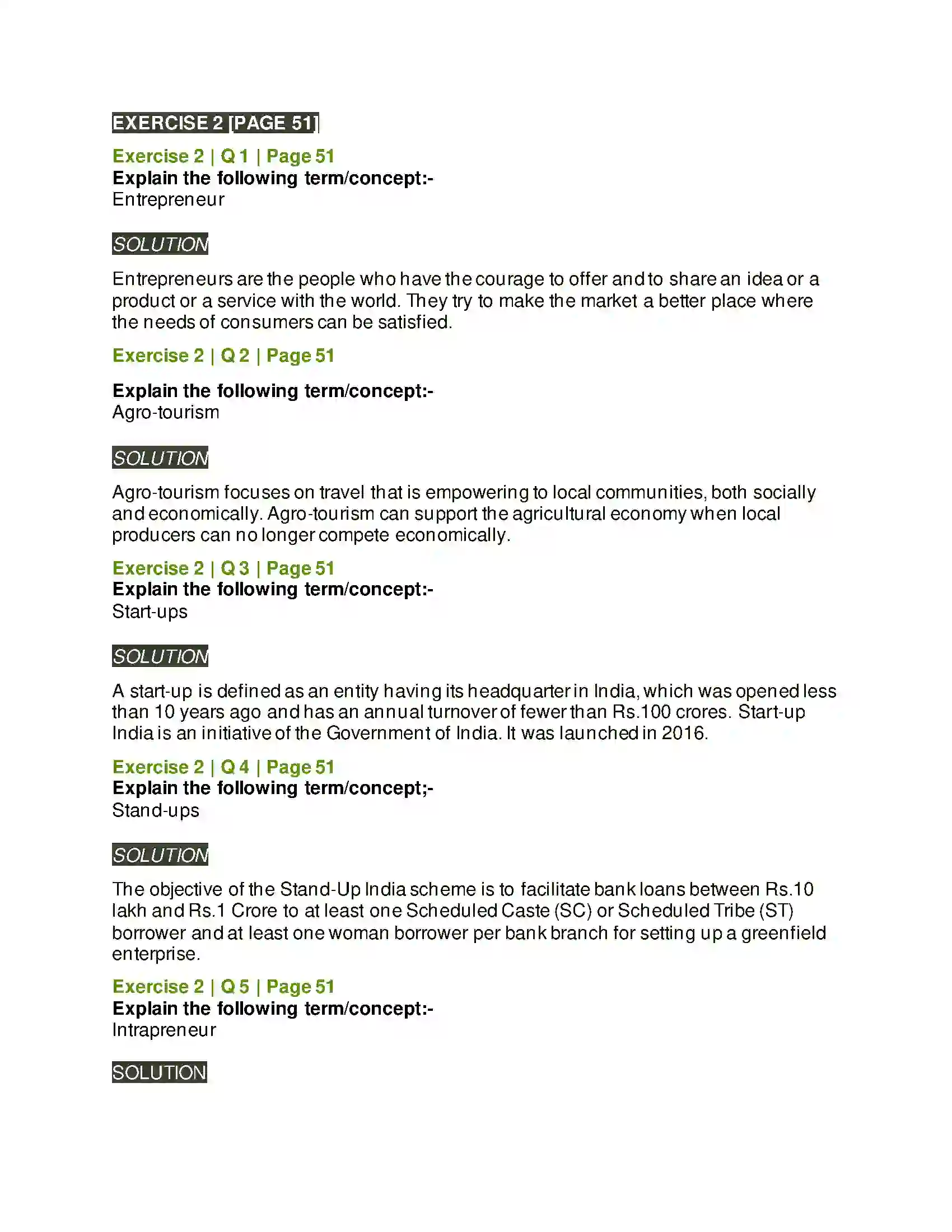 EXERCISE 2 [PAGE 51]

Exercise 2 | Q 1 | Page 51
Explain the following term/concept:-
Entrepreneur

SOLUTION

Entrepreneurs are the people who have the courage to offer and to share an idea or a product or a service with the world. They try to make the market a better place where the needs of consumers can be satisfied.

Exercise 2 | Q 2 | Page 51

Explain the following term/concept:-
Agro-tourism

SOLUTION

Agro-tourism focuses on travel that is empowering to local communities, both socially and economically. Agro-tourism can support the agricultural economy when local producers can no longer compete economically.

Exercise 2 | Q 3 | Page 51
Explain the following term/concept:-
Start-ups

SOLUTION

A start-up is defined as an entity having its headquarter in India, which was opened less than 10 years ago and has an annual turnover of fewer than Rs.100 crores. Start-up India is an initiative of the Government of India. It was launched in 2016.

Exercise 2 | Q 4 | Page 51
Explain the following term/concept;-
Stand-ups

SOLUTION

The objective of the Stand-Up India scheme is to facilitate bank loans between Rs.10 lakh and Rs.1 Crore to at least one Scheduled Caste (SC) or Scheduled Tribe (ST) borrower and at least one woman borrower per bank branch for setting up a greenfield enterprise.

Exercise 2 | Q 5 | Page 51
Explain the following term/concept:-
Intrapreneur

SOLUTION